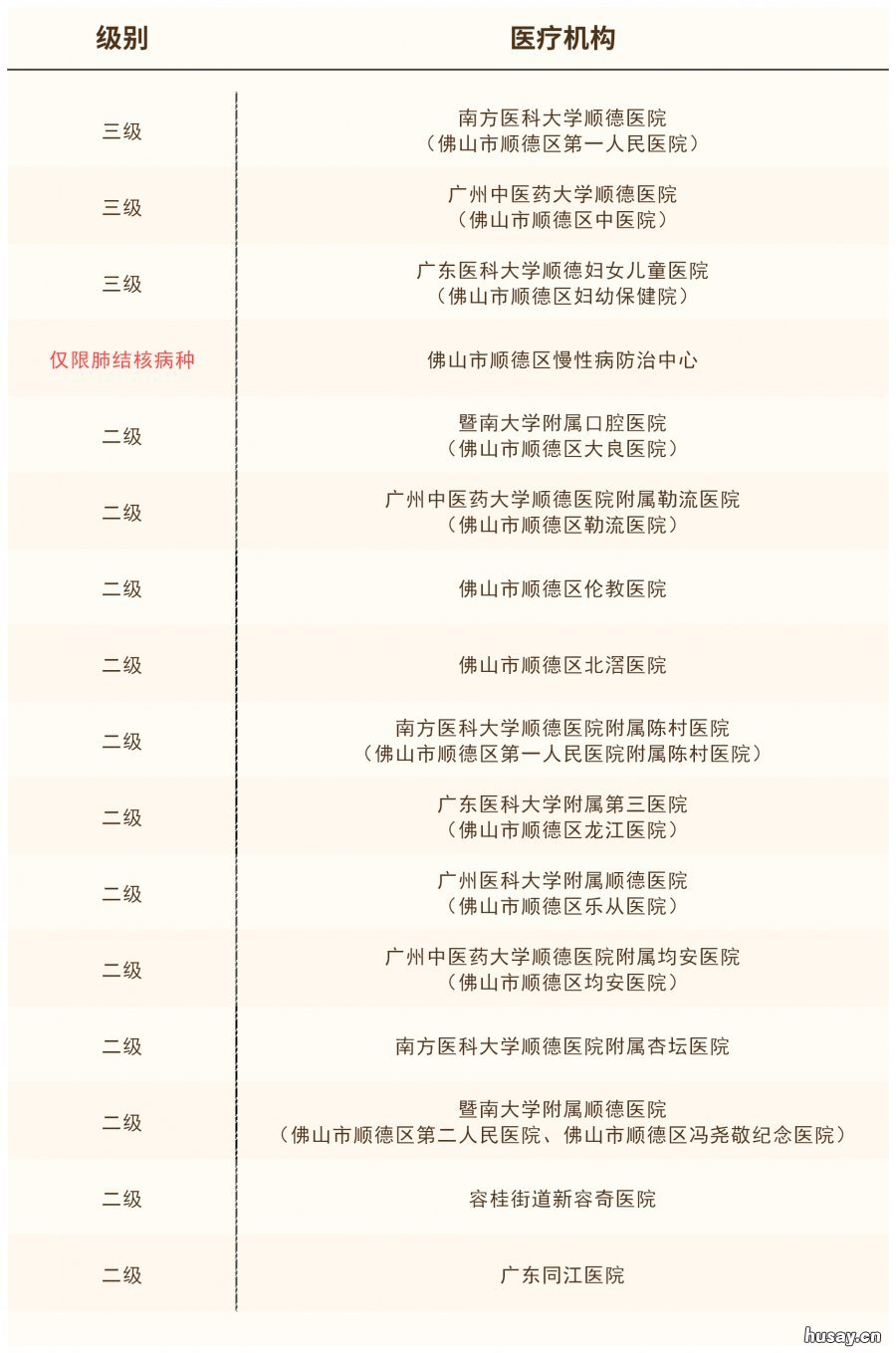 | 级别 | 医疗机构 |
|---|---|
| 三级 | 南方医科大学顺德医院（佛山市顺德区第一人民医院） |
| 三级 | 广州中医药大学顺德医院（佛山市顺德区中医院） |
| 三级 | 广东医科大学顺德妇女儿童医院（佛山市顺德区妇幼保健院） |
| 仅限肺结核病种 | 佛山市顺德区慢性病防治中心 |
| 二级 | 暨南大学附属口腔医院（佛山市顺德区大良医院） |
| 二级 | 广州中医药大学顺德医院附属勒流医院（佛山市顺德区勒流医院） |
| 二级 | 佛山市顺德区伦教医院 |
| 二级 | 佛山市顺德区北滘医院 |
| 二级 | 南方医科大学顺德医院附属陈村医院（佛山市顺德区第一人民医院附属陈村医院） |
| 二级 | 广东医科大学附属第三医院（佛山市顺德区龙江医院） |
| 二级 | 广州医科大学附属顺德医院（佛山市顺德区乐从医院） |
| 二级 | 广州中医药大学顺德医院附属均安医院（佛山市顺德区均安医院） |
| 二级 | 南方医科大学顺德医院附属杏坛医院 |
| 二级 | 暨南大学附属顺德医院（佛山市顺德区第二人民医院、佛山市顺德区冯尧敬纪念医院） |
| 二级 | 容桂街道新容奇医院 |
| 二级 | 广东同江医院 |

husay.cn